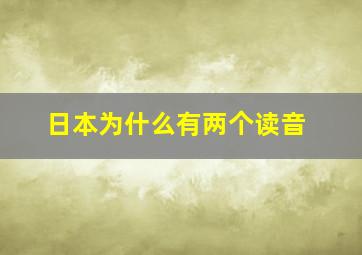 日本为什么有两个读音